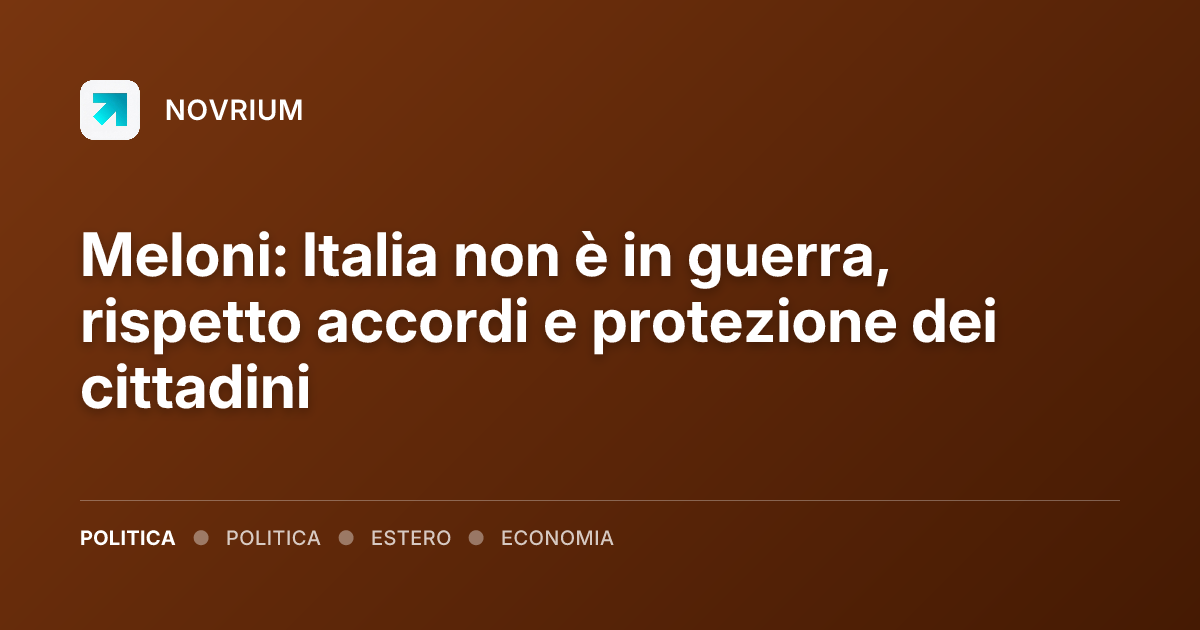 NOVRIUM

Meloni: Italia non è in guerra, rispetto accordi e protezione dei cittadini

POLITICA ● POLITICA ● ESTERO ● ECONOMIA